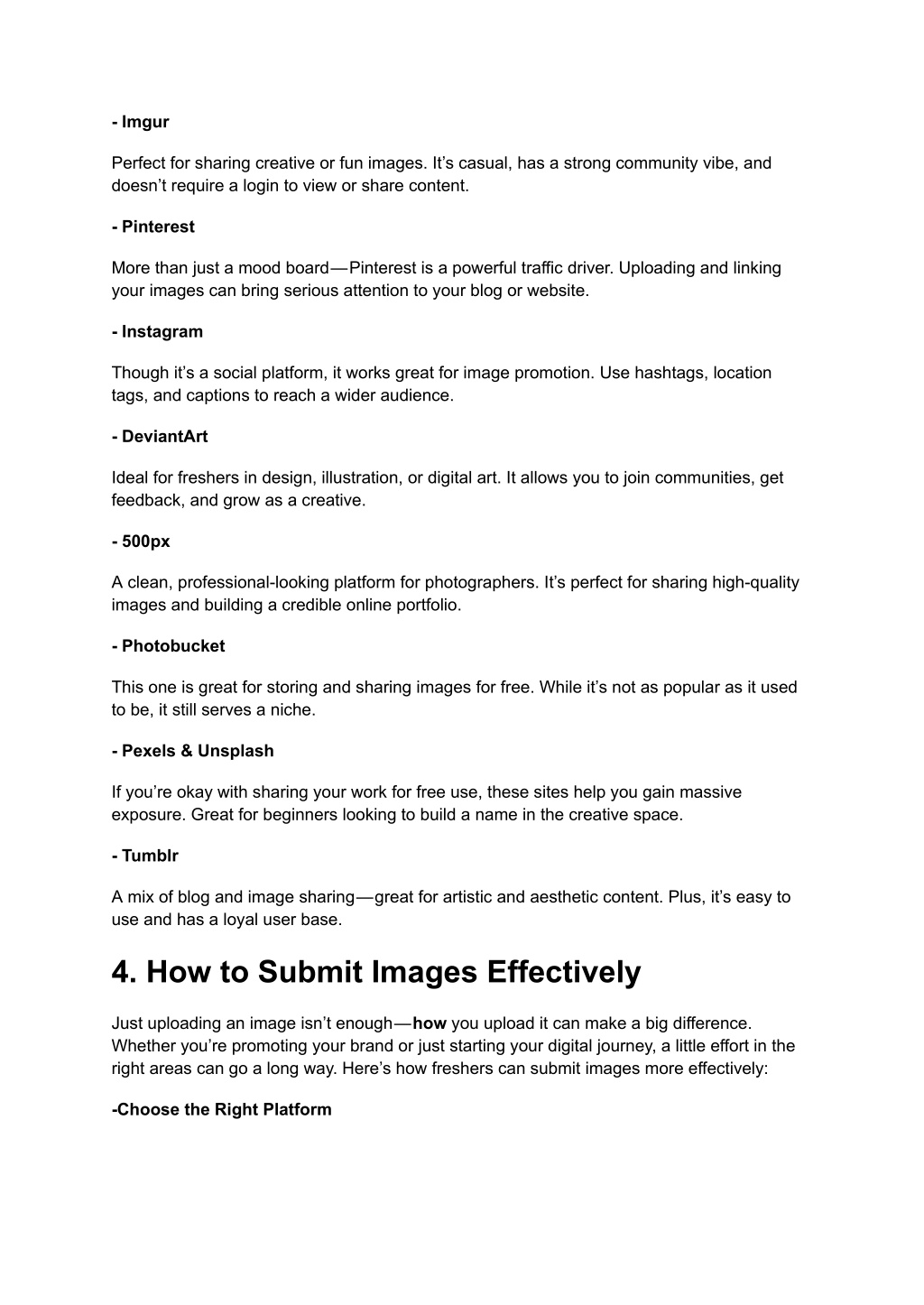 - Imgur

Perfect for sharing creative or fun images. It’s casual, has a strong community vibe, and doesn’t require a login to view or share content.

- Pinterest

More than just a mood board—Pinterest is a powerful traffic driver. Uploading and linking your images can bring serious attention to your blog or website.

- Instagram

Though it’s a social platform, it works great for image promotion. Use hashtags, location tags, and captions to reach a wider audience.

- DeviantArt

Ideal for freshers in design, illustration, or digital art. It allows you to join communities, get feedback, and grow as a creative.

- 500px

A clean, professional-looking platform for photographers. It’s perfect for sharing high-quality images and building a credible online portfolio.

- Photobucket

This one is great for storing and sharing images for free. While it’s not as popular as it used to be, it still serves a niche.

- Pexels & Unsplash

If you’re okay with sharing your work for free use, these sites help you gain massive exposure. Great for beginners looking to build a name in the creative space.

- Tumblr

A mix of blog and image sharing—great for artistic and aesthetic content. Plus, it’s easy to use and has a loyal user base.

4. How to Submit Images Effectively

Just uploading an image isn’t enough—how you upload it can make a big difference. Whether you’re promoting your brand or just starting your digital journey, a little effort in the right areas can go a long way. Here’s how freshers can submit images more effectively:

-Choose the Right Platform